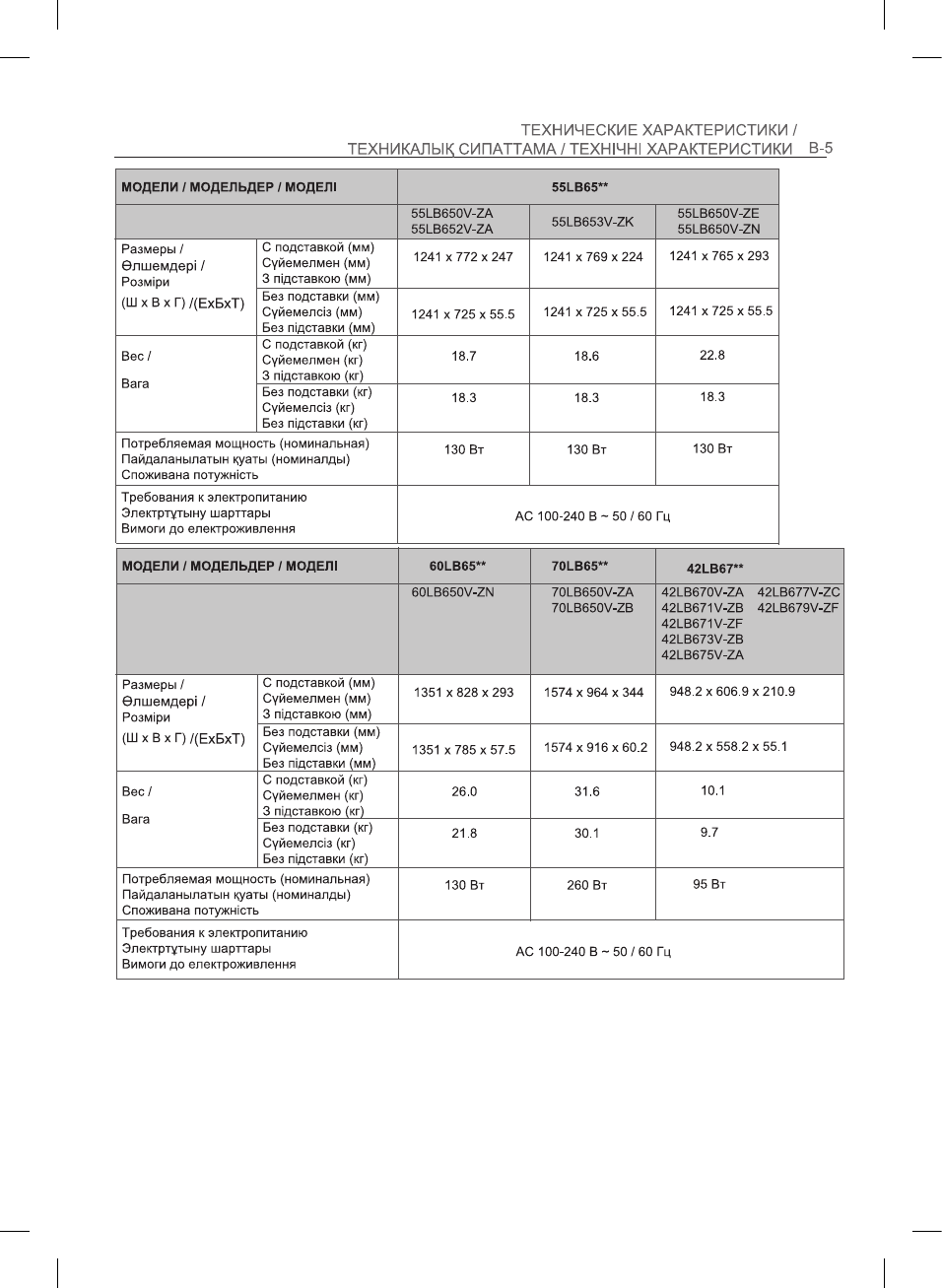 ТЕХНИЧЕСКИЕ ХАРАКТЕРИСТИКИ /
ТЕХНИКАЛЫҚ СИПАТТАМА / ТЕХНІЧНІ ХАРАКТЕРИСТИКИ B-5

| МОДЕЛИ / МОДЕЛЬДЕР / МОДЕЛІ | | 55LB65** | | |
|---|---|---|---|---|
| | | 55LB650V-ZA 55LB652V-ZA | 55LB653V-ZK | 55LB650V-ZE 55LB650V-ZN |
| Размеры / Өлшемдері / Розміри (Ш x В x Г) /(ЕхБхТ) | С подставкой (мм) Сүйемелмен (мм) З підставкою (мм) | 1241 x 772 x 247 | 1241 x 769 x 224 | 1241 x 765 x 293 |
| | Без подставки (мм) Сүйемелсіз (мм) Без підставки (мм) | 1241 x 725 x 55.5 | 1241 x 725 x 55.5 | 1241 x 725 x 55.5 |
| Вес / Вага | С подставкой (кг) Сүйемелмен (кг) З підставкою (кг) | 18.7 | 18.6 | 22.8 |
| | Без подставки (кг) Сүйемелсіз (кг) Без підставки (кг) | 18.3 | 18.3 | 18.3 |
| Потребляемая мощность (номинальная) Пайдаланылатын қуаты (номиналды) Споживана потужність | | 130 Вт | 130 Вт | 130 Вт |
| Требования к электропитанию Электртұтыну шарттары Вимоги до електроживлення | | AC 100-240 В ~ 50 / 60 Гц | | |

| МОДЕЛИ / МОДЕЛЬДЕР / МОДЕЛІ | | 60LB65** | 70LB65** | 42LB67** |
|---|---|---|---|---|
| | | 60LB650V-ZN | 70LB650V-ZA 70LB650V-ZB | 42LB670V-ZA 42LB671V-ZB 42LB671V-ZF 42LB673V-ZB 42LB675V-ZA 42LB677V-ZC 42LB679V-ZF |
| Размеры / Өлшемдері / Розміри (Ш x В x Г) /(ЕхБхТ) | С подставкой (мм) Сүйемелмен (мм) З підставкою (мм) | 1351 x 828 x 293 | 1574 x 964 x 344 | 948.2 x 606.9 x 210.9 |
| | Без подставки (мм) Сүйемелсіз (мм) Без підставки (мм) | 1351 x 785 x 57.5 | 1574 x 916 x 60.2 | 948.2 x 558.2 x 55.1 |
| Вес / Вага | С подставкой (кг) Сүйемелмен (кг) З підставкою (кг) | 26.0 | 31.6 | 10.1 |
| | Без подставки (кг) Сүйемелсіз (кг) Без підставки (кг) | 21.8 | 30.1 | 9.7 |
| Потребляемая мощность (номинальная) Пайдаланылатын қуаты (номиналды) Споживана потужність | | 130 Вт | 260 Вт | 95 Вт |
| Требования к электропитанию Электртұтыну шарттары Вимоги до електроживлення | | AC 100-240 В ~ 50 / 60 Гц | | |